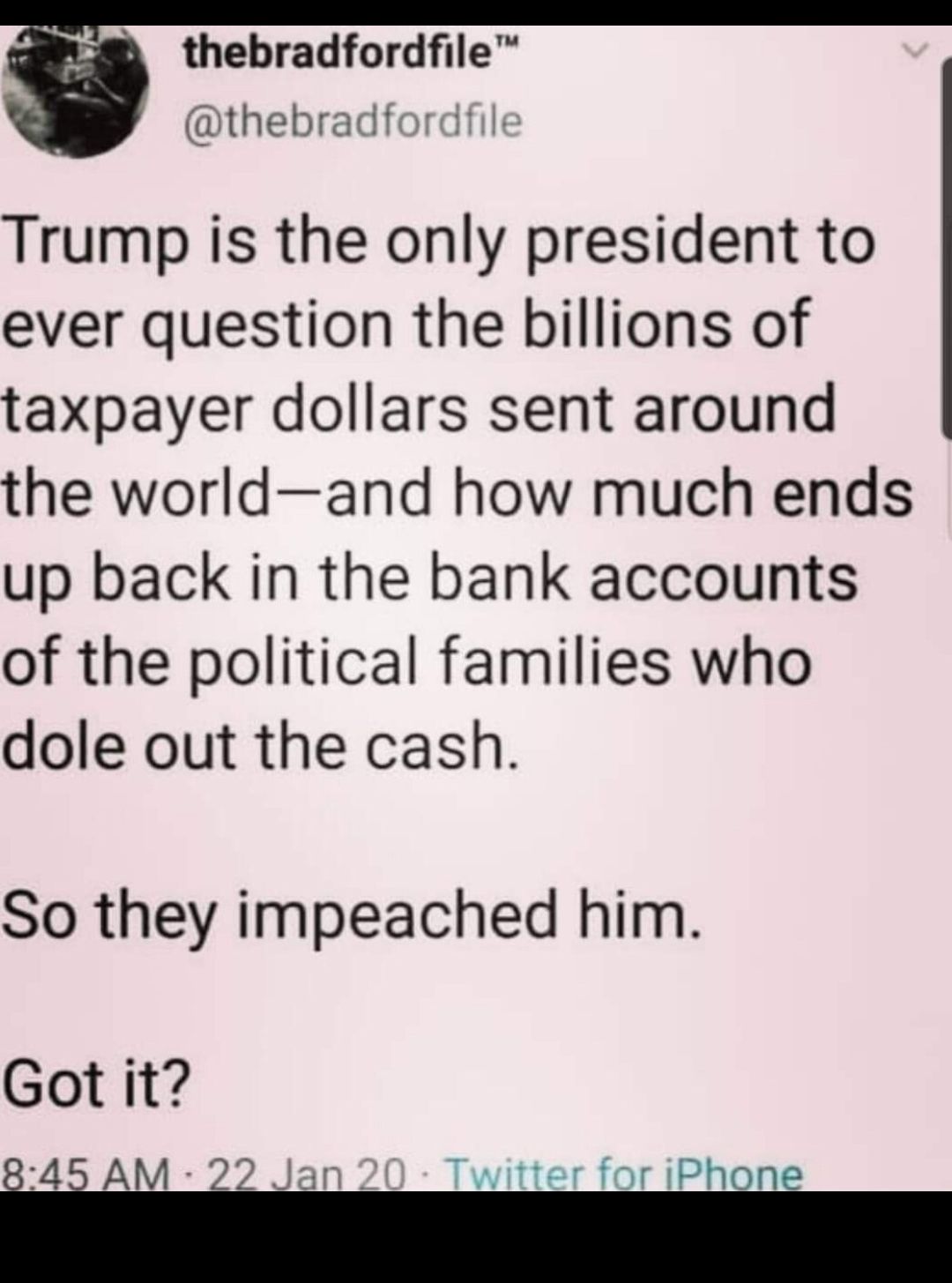 thebradfordfile™
@thebradfordfile

Trump is the only president to ever question the billions of taxpayer dollars sent around the world—and how much ends up back in the bank accounts of the political families who dole out the cash.

So they impeached him.

Got it?

8:45 AM · 22 Jan 20 · Twitter for iPhone